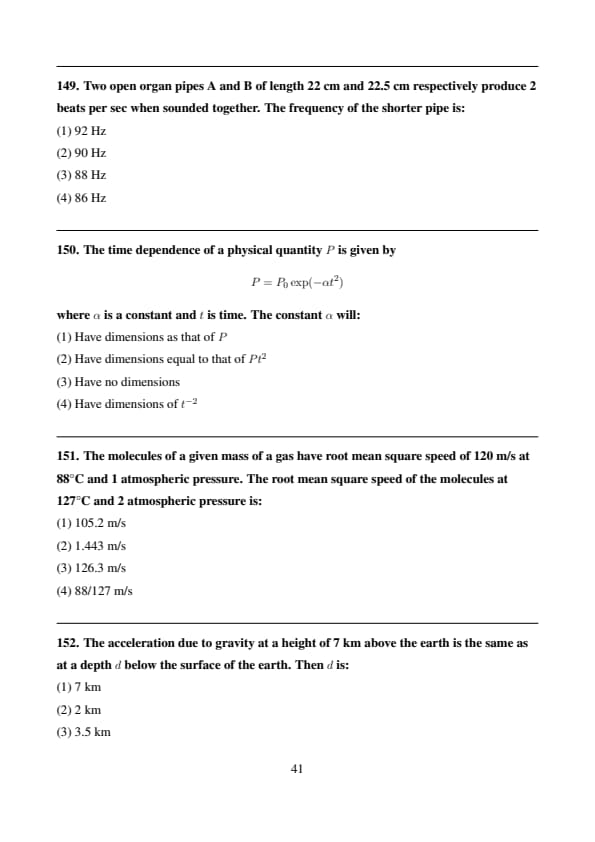 149. Two open organ pipes A and B of length 22 cm and 22.5 cm respectively produce 2 beats per sec when sounded together. The frequency of the shorter pipe is:

(1) 92 Hz

(2) 90 Hz

(3) 88 Hz

(4) 86 Hz

150. The time dependence of a physical quantity $P$ is given by

$P = P_0 \exp(-\alpha t^2)$

where $\alpha$ is a constant and $t$ is time. The constant $\alpha$ will:

(1) Have dimensions as that of $P$

(2) Have dimensions equal to that of $Pt^2$

(3) Have no dimensions

(4) Have dimensions of $t^{-2}$

151. The molecules of a given mass of a gas have root mean square speed of 120 m/s at 88°C and 1 atmospheric pressure. The root mean square speed of the molecules at 127°C and 2 atmospheric pressure is:

(1) 105.2 m/s

(2) 1.443 m/s

(3) 126.3 m/s

(4) 88/127 m/s

152. The acceleration due to gravity at a height of 7 km above the earth is the same as at a depth $d$ below the surface of the earth. Then $d$ is:

(1) 7 km

(2) 2 km

(3) 3.5 km

41